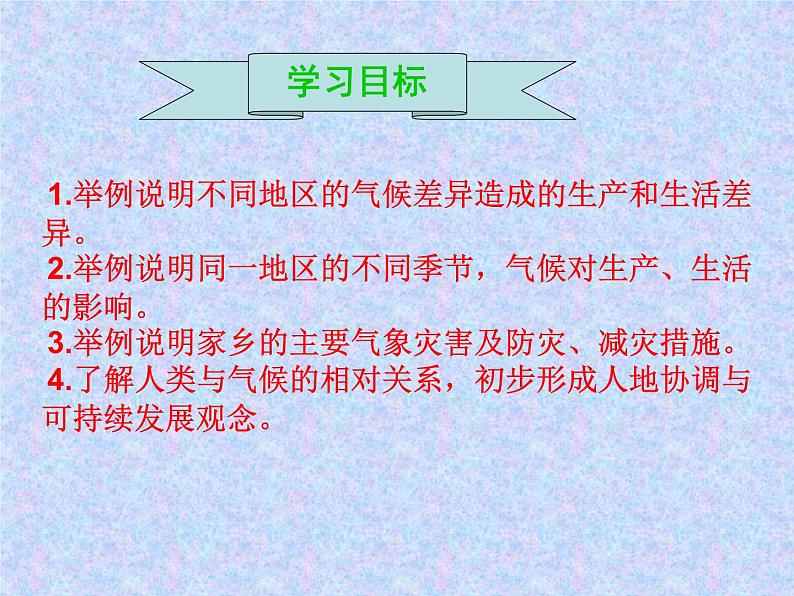 学习目标

1.举例说明不同地区的气候差异造成的生产和生活差异。

2.举例说明同一地区的不同季节，气候对生产、生活的影响。

3.举例说明家乡的主要气象灾害及防灾、减灾措施。

4.了解人类与气候的相对关系，初步形成人地协调与可持续发展观念。